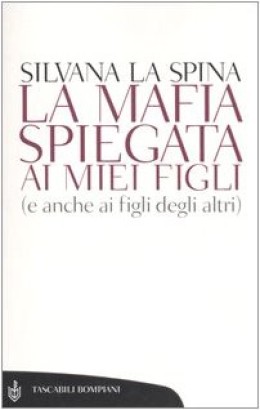 SILVANA LA SPINA
LA MAFIA SPIEGATA AI MIEI FIGLI
(e anche ai figli degli altri)

TASCABILI BOMPIANI